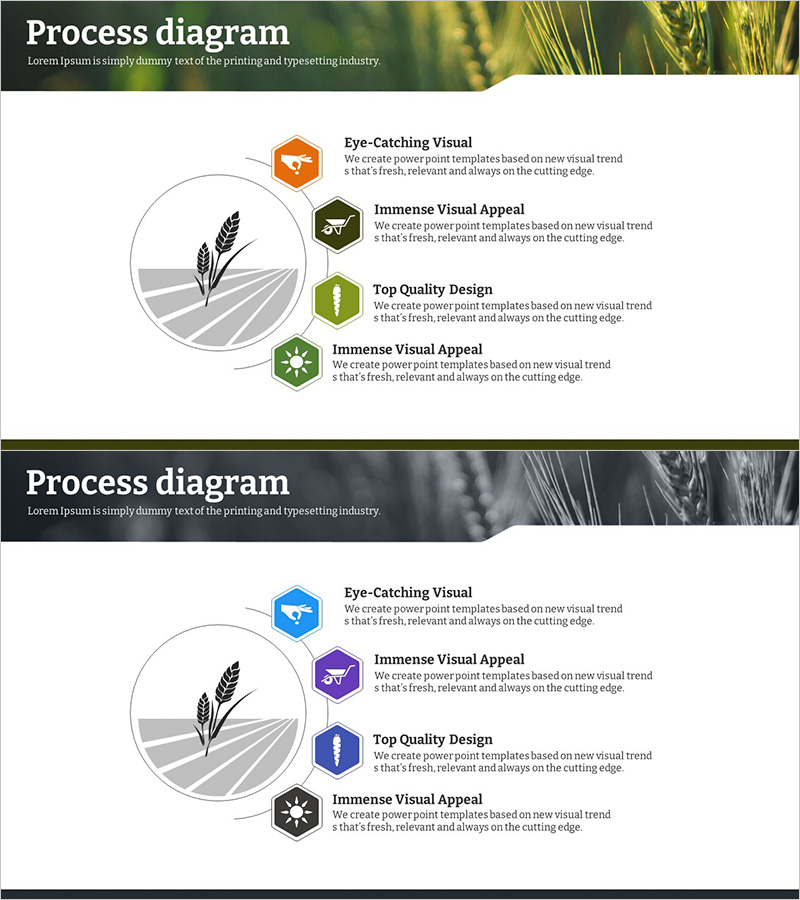 Process diagram

Lorem Ipsum is simply dummy text of the printing and typesetting industry.

Eye-Catching Visual

We create power point templates based on new visual trend s that's fresh, relevant and always on the cutting edge.

Immense Visual Appeal

We create power point templates based on new visual trend s that's fresh, relevant and always on the cutting edge.

Top Quality Design

We create power point templates based on new visual trend s that's fresh, relevant and always on the cutting edge.

Immense Visual Appeal

We create power point templates based on new visual trend s that's fresh, relevant and always on the cutting edge.

Process diagram

Lorem Ipsum is simply dummy text of the printing and typesetting industry.

Eye-Catching Visual

We create power point templates based on new visual trend s that's fresh, relevant and always on the cutting edge.

Immense Visual Appeal

We create power point templates based on new visual trend s that's fresh, relevant and always on the cutting edge.

Top Quality Design

We create power point templates based on new visual trend s that's fresh, relevant and always on the cutting edge.

Immense Visual Appeal

We create power point templates based on new visual trend s that's fresh, relevant and always on the cutting edge.